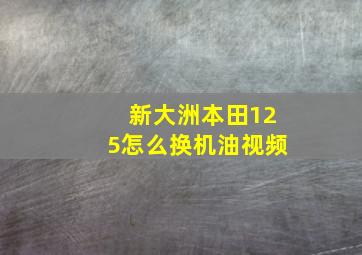 新大洲本田125怎么换机油视频